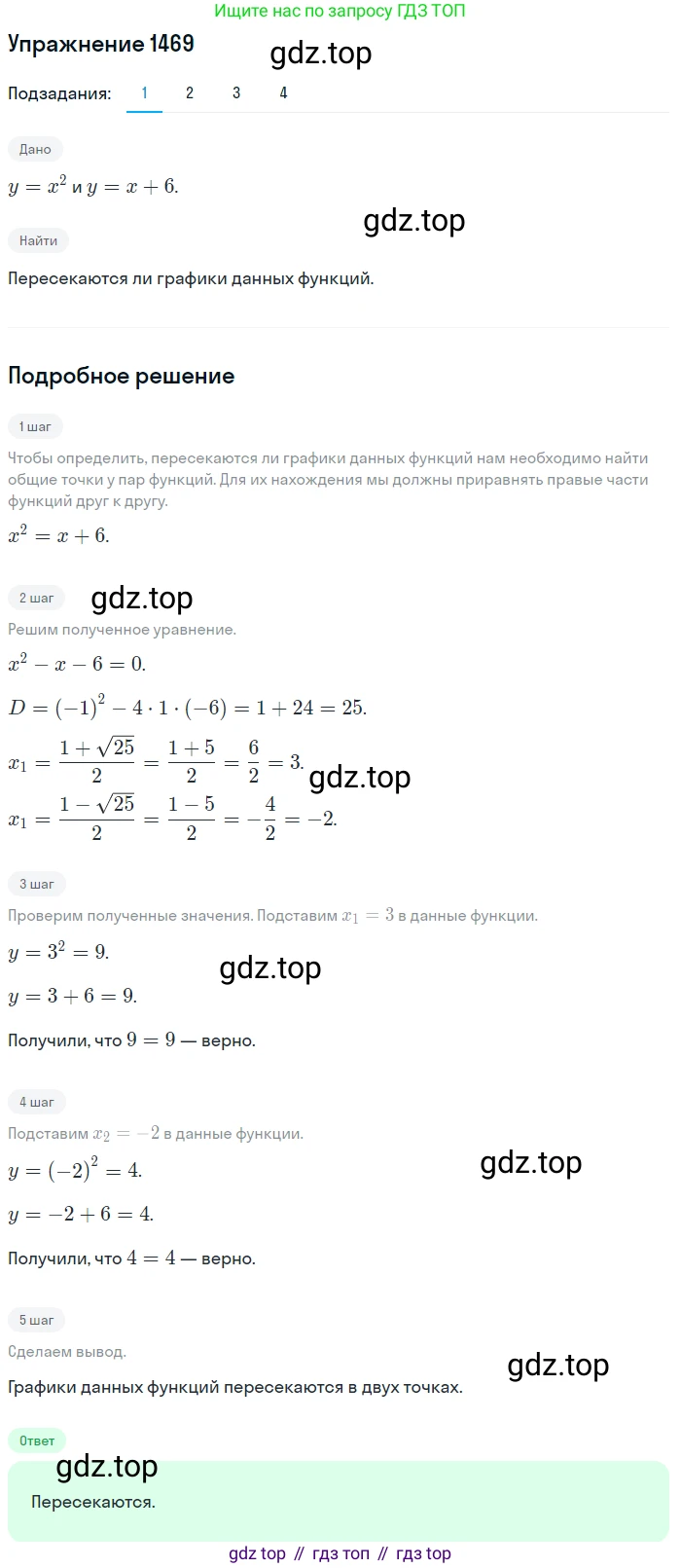 Ищите нас по запросу ГДЗ ТОП

Упражнение 1469

gdz.top

Подзадания: 1 2 3 4

Дано

$y = x^2$ и $y = x + 6$.

gdz.top

Найти

Пересекаются ли графики данных функций.

Подробное решение

1 шаг

Чтобы определить, пересекаются ли графики данных функций нам необходимо найти общие точки у пар функций. Для их нахождения мы должны приравнять правые части функций друг к другу.

$x^2 = x + 6$.

2 шаг

gdz.top

Решим полученное уравнение.

$x^2 - x - 6 = 0$.

$D = (-1)^2 - 4 \cdot 1 \cdot (-6) = 1 + 24 = 25$.

$x_1 = \frac{1 + \sqrt{25}}{2} = \frac{1 + 5}{2} = \frac{6}{2} = 3$.

gdz.top

$x_1 = \frac{1 - \sqrt{25}}{2} = \frac{1 - 5}{2} = -\frac{4}{2} = -2$.

3 шаг

Проверим полученные значения. Подставим $x_1 = 3$ в данные функции.

$y = 3^2 = 9$.

gdz.top

$y = 3 + 6 = 9$.

Получили, что $9 = 9$ — верно.

4 шаг

Подставим $x_2 = -2$ в данные функции.

$y = (-2)^2 = 4$.

gdz.top

$y = -2 + 6 = 4$.

Получили, что $4 = 4$ — верно.

5 шаг

Сделаем вывод.

gdz.top

Графики данных функций пересекаются в двух точках.

Ответ

gdz.top

Пересекаются.

gdz top // гдз топ // гдз top